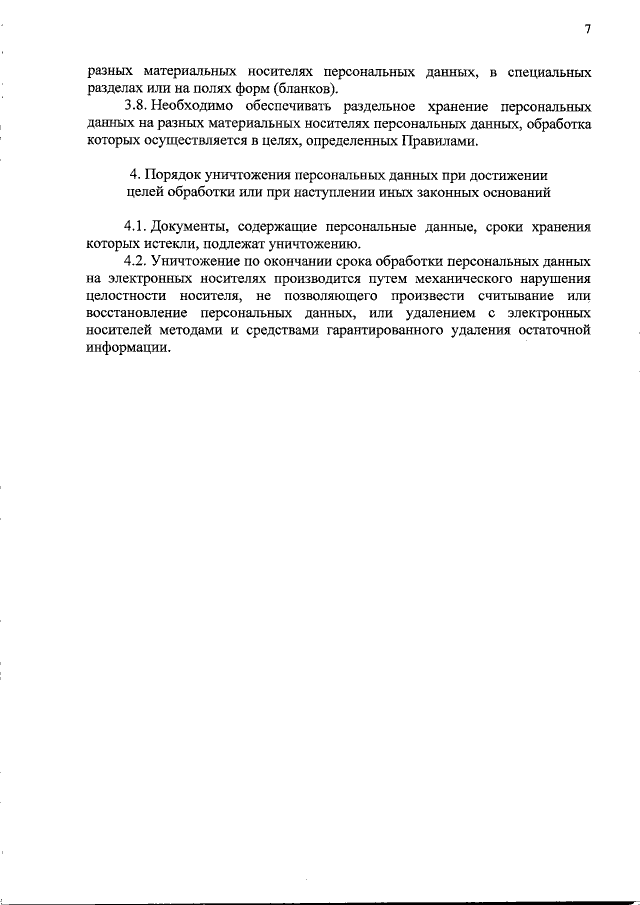 7

разных материальных носителях персональных данных, в специальных разделах или на полях форм (бланков).

3.8. Необходимо обеспечивать раздельное хранение персональных данных на разных материальных носителях персональных данных, обработка которых осуществляется в целях, определенных Правилами.

4. Порядок уничтожения персональных данных при достижении
целей обработки или при наступлении иных законных оснований

4.1. Документы, содержащие персональные данные, сроки хранения которых истекли, подлежат уничтожению.

4.2. Уничтожение по окончании срока обработки персональных данных на электронных носителях производится путем механического нарушения целостности носителя, не позволяющего произвести считывание или восстановление персональных данных, или удалением с электронных носителей методами и средствами гарантированного удаления остаточной информации.